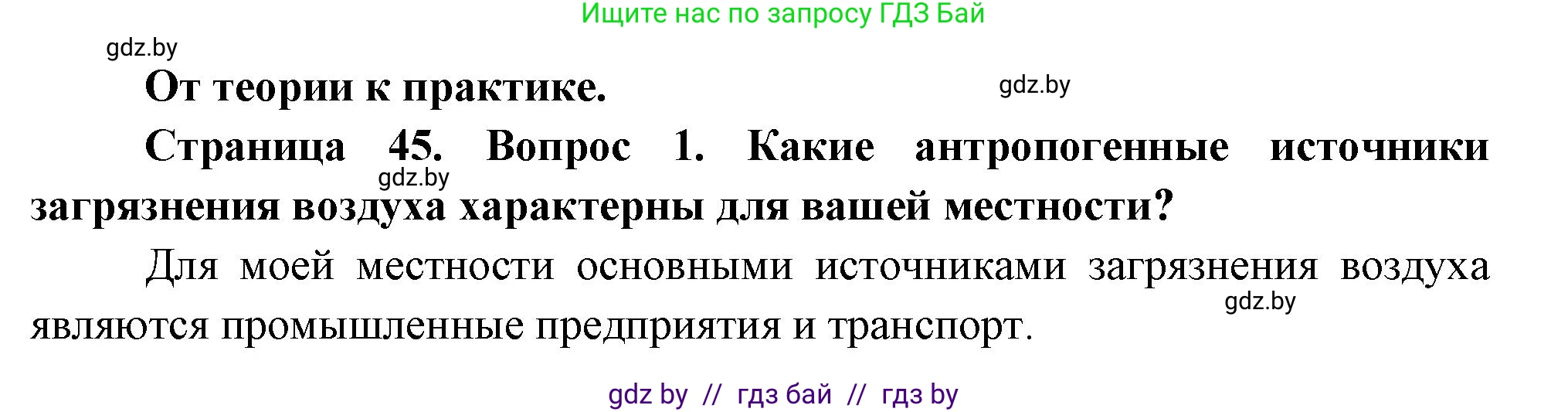 Ищите нас по запросу ГДЗ Бай

gdz.by

От теории к практике.

gdz.by

Страница 45. Вопрос 1. Какие антропогенные источники загрязнения воздуха характерны для вашей местности?

gdz.by

Для моей местности основными источниками загрязнения воздуха являются промышленные предприятия и транспорт.

gdz.by

gdz by // гдз бай // гдз by